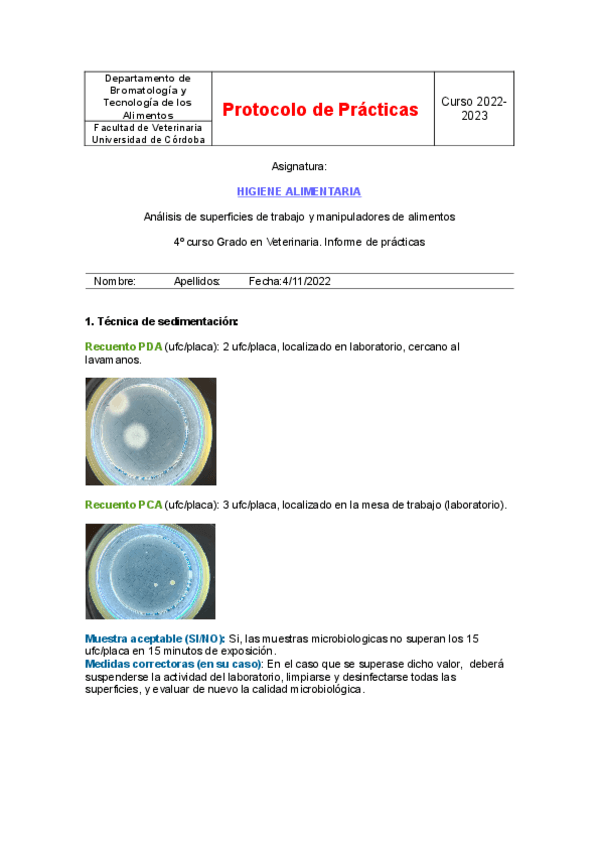 | Departamento de Bromatología y Tecnología de los Alimentos | Protocolo de Prácticas | Curso 2022-2023 |
|---|---|---|
| Facultad de Veterinaria Universidad de Córdoba | | |

Asignatura:

HIGIENE ALIMENTARIA

Análisis de superficies de trabajo y manipuladores de alimentos

4º curso Grado en Veterinaria. Informe de prácticas

Nombre: Apellidos: Fecha:4/11/2022

1. Técnica de sedimentación:

Recuento PDA (ufc/placa): 2 ufc/placa, localizado en laboratorio, cercano al lavamanos.

Recuento PCA (ufc/placa): 3 ufc/placa, localizado en la mesa de trabajo (laboratorio).

Muestra aceptable (SI/NO): Si, las muestras microbiologicas no superan los 15 ufc/placa en 15 minutos de exposición.
Medidas correctoras (en su caso): En el caso que se superase dicho valor, deberá suspenderse la actividad del laboratorio, limpiarse y desinfectarse todas las superficies, y evaluar de nuevo la calidad microbiológica.